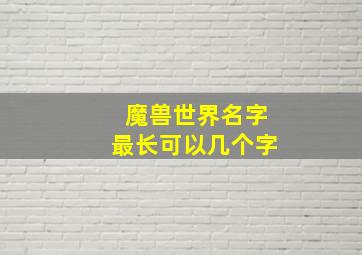 魔兽世界名字
最长可以几个字